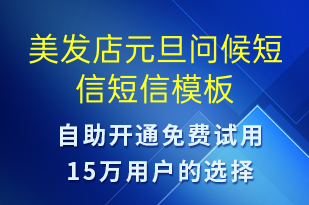 美发店元旦问候短信短信模板

自助开通免费试用
15万用户的选择